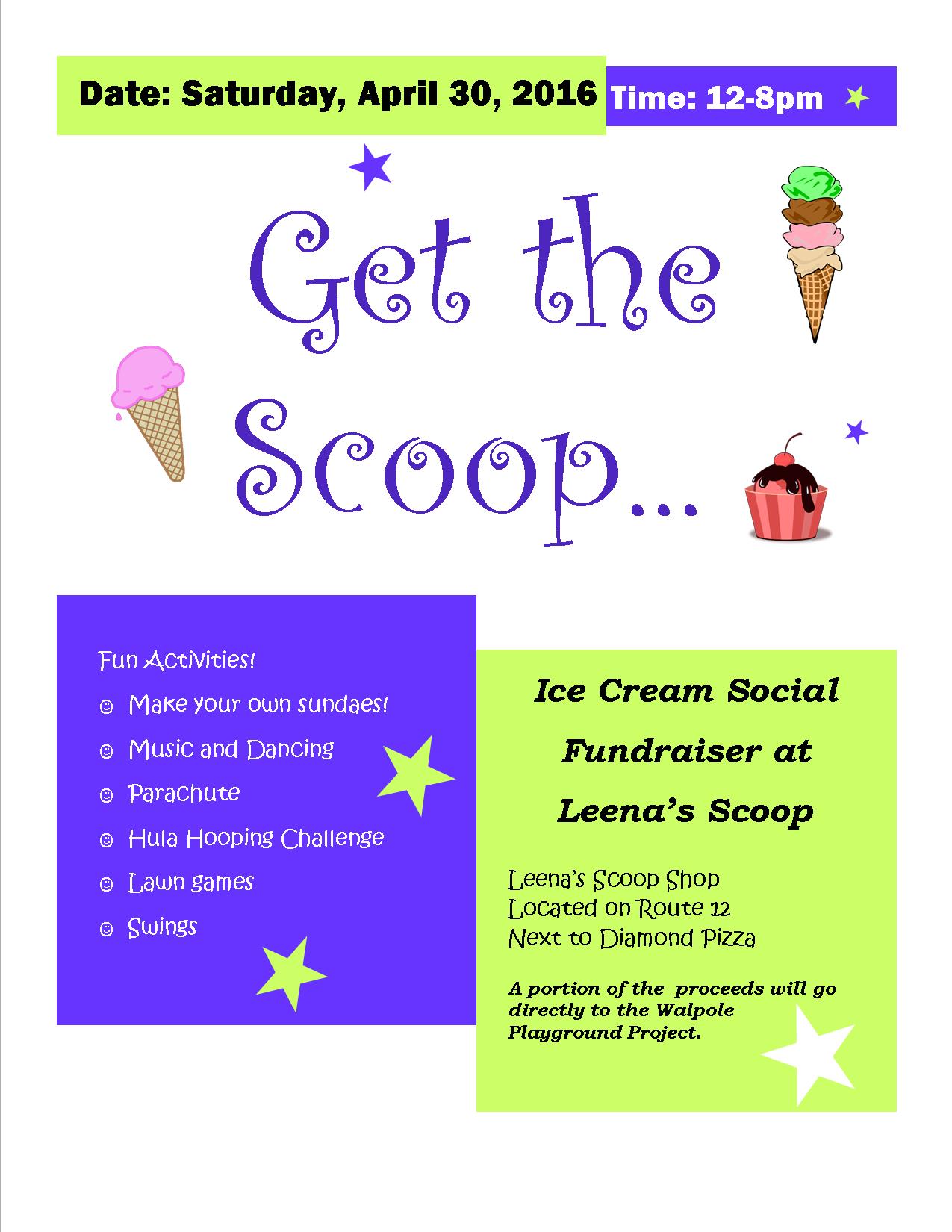 Date: Saturday, April 30, 2016

Time: 12-8pm

Get the Scoop...

Fun Activities!

☺ Make your own sundaes!

☺ Music and Dancing

☺ Parachute

☺ Hula Hooping Challenge

☺ Lawn games

☺ Swings

Ice Cream Social

Fundraiser at

Leena's Scoop

Leena's Scoop Shop
Located on Route 12
Next to Diamond Pizza

A portion of the proceeds will go directly to the Walpole Playground Project.